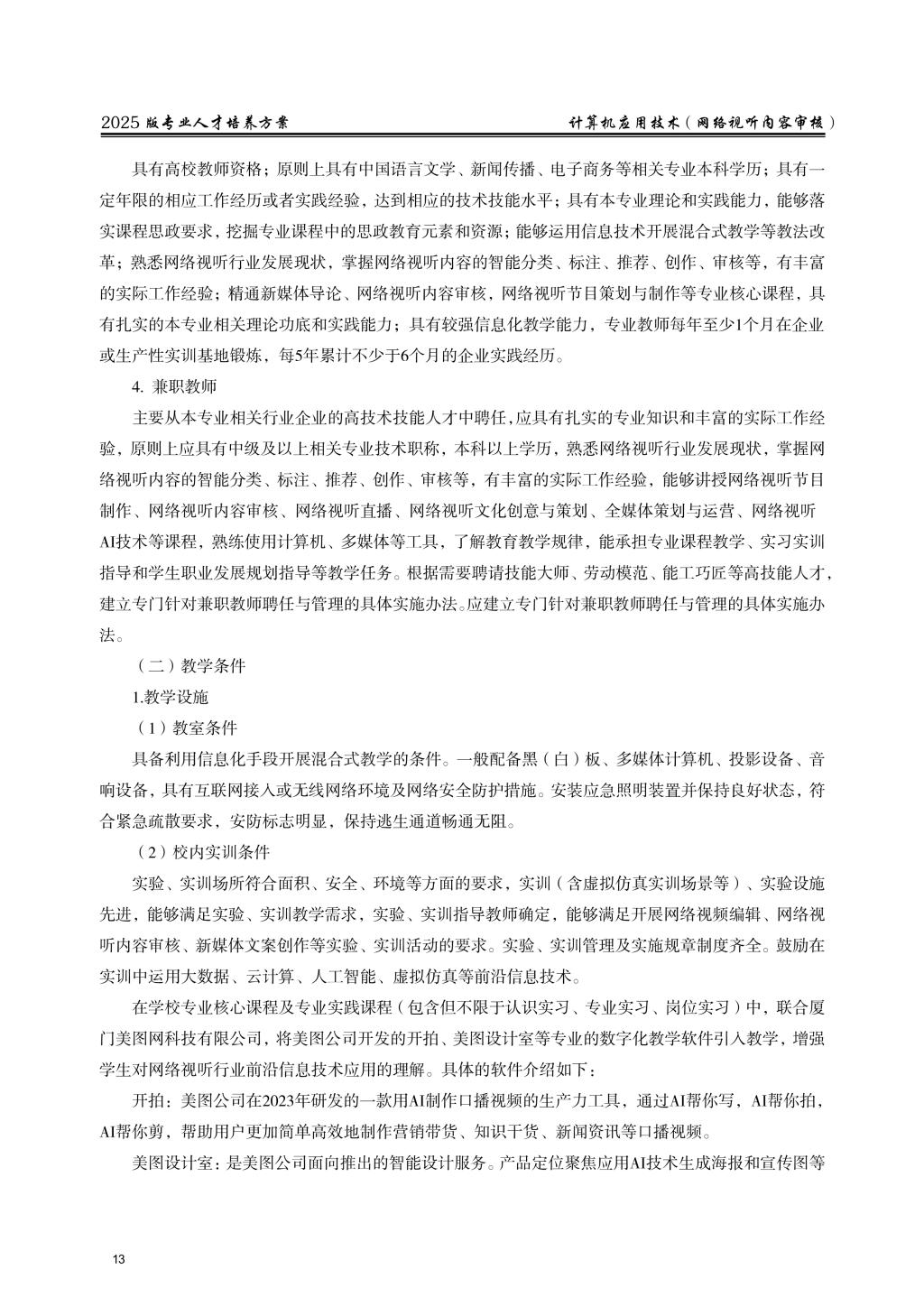 2025 版专业人才培养方案　　计算机应用技术（网络视听内容审核）

具有高校教师资格；原则上具有中国语言文学、新闻传播、电子商务等相关专业本科学历；具有一定年限的相应工作经历或者实践经验，达到相应的技术技能水平；具有本专业理论和实践能力，能够落实课程思政要求，挖掘专业课程中的思政教育元素和资源；能够运用信息技术开展混合式教学等教法改革；熟悉网络视听行业发展现状，掌握网络视听内容的智能分类、标注、推荐、创作、审核等，有丰富的实际工作经验；精通新媒体导论、网络视听内容审核，网络视听节目策划与制作等专业核心课程，具有扎实的本专业相关理论功底和实践能力；具有较强信息化教学能力，专业教师每年至少1个月在企业或生产性实训基地锻炼，每5年累计不少于6个月的企业实践经历。

4. 兼职教师

主要从本专业相关行业企业的高技术技能人才中聘任，应具有扎实的专业知识和丰富的实际工作经验，原则上应具有中级及以上相关专业技术职称，本科以上学历，熟悉网络视听行业发展现状，掌握网络视听内容的智能分类、标注、推荐、创作、审核等，有丰富的实际工作经验，能够讲授网络视听节目制作、网络视听内容审核、网络视听直播、网络视听文化创意与策划、全媒体策划与运营、网络视听AI技术等课程，熟练使用计算机、多媒体等工具，了解教育教学规律，能承担专业课程教学、实习实训指导和学生职业发展规划指导等教学任务。根据需要聘请技能大师、劳动模范、能工巧匠等高技能人才，建立专门针对兼职教师聘任与管理的具体实施办法。应建立专门针对兼职教师聘任与管理的具体实施办法。

（二）教学条件

1.教学设施

（1）教室条件

具备利用信息化手段开展混合式教学的条件。一般配备黑（白）板、多媒体计算机、投影设备、音响设备，具有互联网接入或无线网络环境及网络安全防护措施。安装应急照明装置并保持良好状态，符合紧急疏散要求，安防标志明显，保持逃生通道畅通无阻。

（2）校内实训条件

实验、实训场所符合面积、安全、环境等方面的要求，实训（含虚拟仿真实训场景等）、实验设施先进，能够满足实验、实训教学需求，实验、实训指导教师确定，能够满足开展网络视频编辑、网络视听内容审核、新媒体文案创作等实验、实训活动的要求。实验、实训管理及实施规章制度齐全。鼓励在实训中运用大数据、云计算、人工智能、虚拟仿真等前沿信息技术。

在学校专业核心课程及专业实践课程（包含但不限于认识实习、专业实习、岗位实习）中，联合厦门美图网科技有限公司，将美图公司开发的开拍、美图设计室等专业的数字化教学软件引入教学，增强学生对网络视听行业前沿信息技术应用的理解。具体的软件介绍如下：

开拍：美图公司在2023年研发的一款用AI制作口播视频的生产力工具，通过AI帮你写，AI帮你拍，AI帮你剪，帮助用户更加简单高效地制作营销带货、知识干货、新闻资讯等口播视频。

美图设计室：是美图公司面向推出的智能设计服务。产品定位聚焦应用AI技术生成海报和宣传图等

13